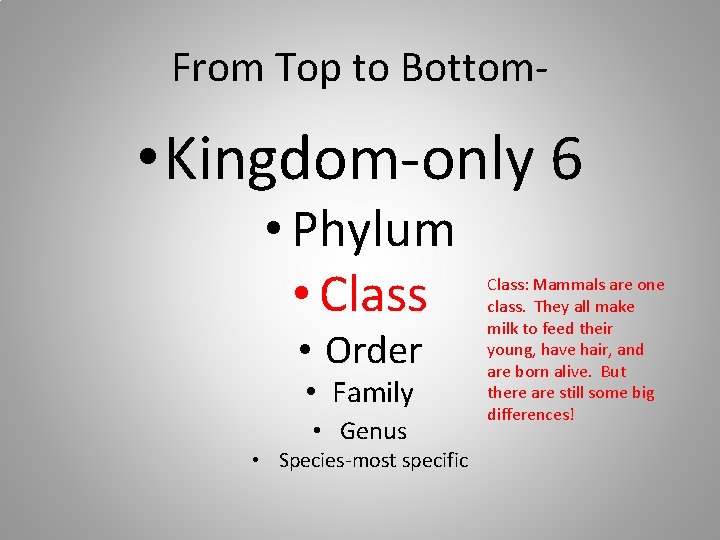 From Top to Bottom-

• Kingdom-only 6
• Phylum
• Class
• Order
• Family
• Genus
• Species-most specific

Class: Mammals are one class. They all make milk to feed their young, have hair, and are born alive. But there are still some big differences!